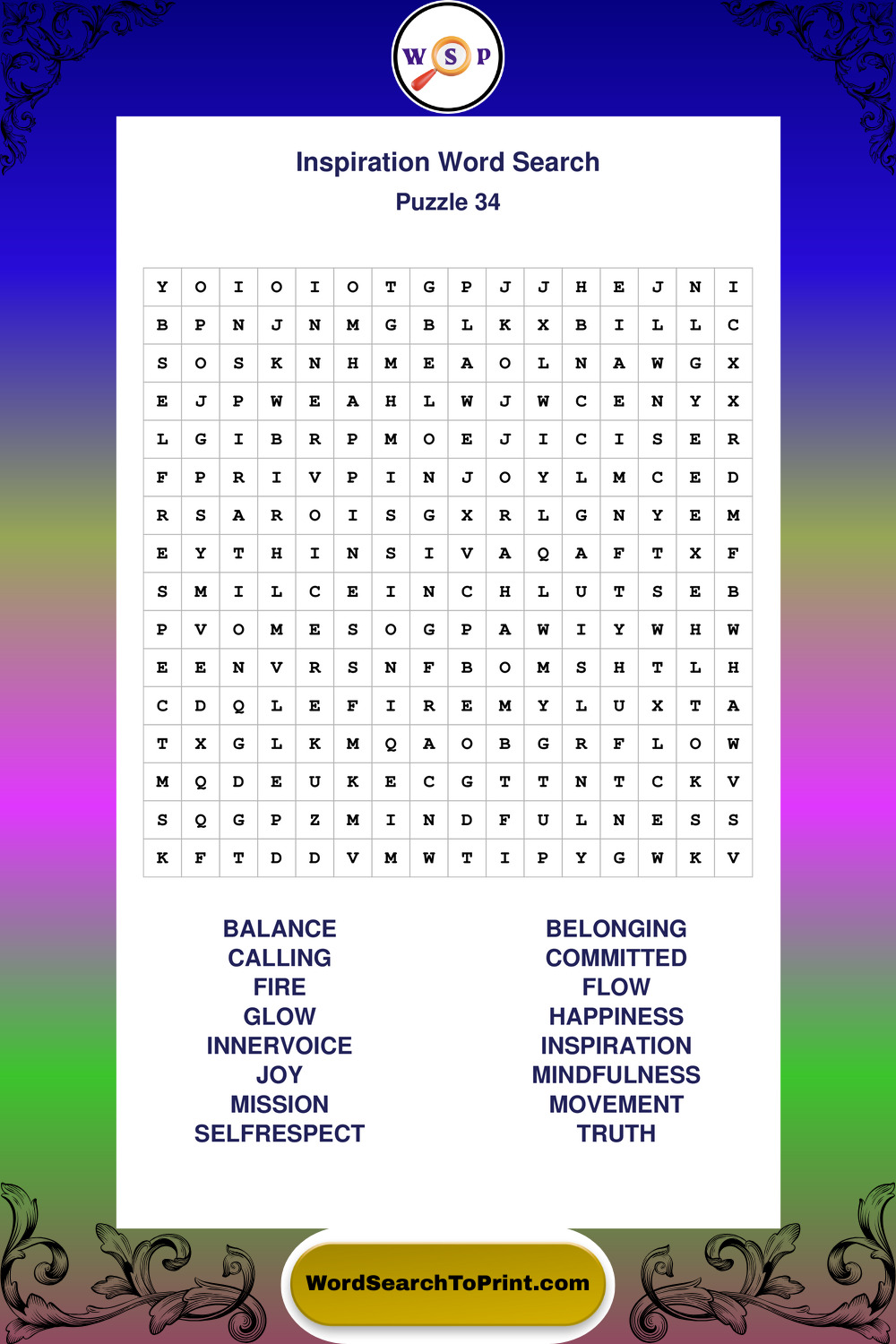 W S P

Inspiration Word Search
Puzzle 34

| Y | O | I | O | I | O | T | G | P | J | J | H | E | J | N | I |
|---|---|---|---|---|---|---|---|---|---|---|---|---|---|---|---|
| B | P | N | J | N | M | G | B | L | K | X | B | I | L | L | C |
| S | O | S | K | N | H | M | E | A | O | L | N | A | W | G | X |
| E | J | P | W | E | A | H | L | W | J | W | C | E | N | Y | X |
| L | G | I | B | R | P | M | O | E | J | I | C | I | S | E | R |
| F | P | R | I | V | P | I | N | J | O | Y | L | M | C | E | D |
| R | S | A | R | O | I | S | G | X | R | L | G | N | Y | E | M |
| E | Y | T | H | I | N | S | I | V | A | Q | A | F | T | X | F |
| S | M | I | L | C | E | I | N | C | H | L | U | T | S | E | B |
| P | V | O | M | E | S | O | G | P | A | W | I | Y | W | H | W |
| E | E | N | V | R | S | N | F | B | O | M | S | H | T | L | H |
| C | D | Q | L | E | F | I | R | E | M | Y | L | U | X | T | A |
| T | X | G | L | K | M | Q | A | O | B | G | R | F | L | O | W |
| M | Q | D | E | U | K | E | C | G | T | T | N | T | C | K | V |
| S | Q | G | P | Z | M | I | N | D | F | U | L | N | E | S | S |
| K | F | T | D | D | V | M | W | T | I | P | Y | G | W | K | V |

BALANCE
CALLING
FIRE
GLOW
INNERVOICE
JOY
MISSION
SELFRESPECT

BELONGING
COMMITTED
FLOW
HAPPINESS
INSPIRATION
MINDFULNESS
MOVEMENT
TRUTH

WordSearchToPrint.com